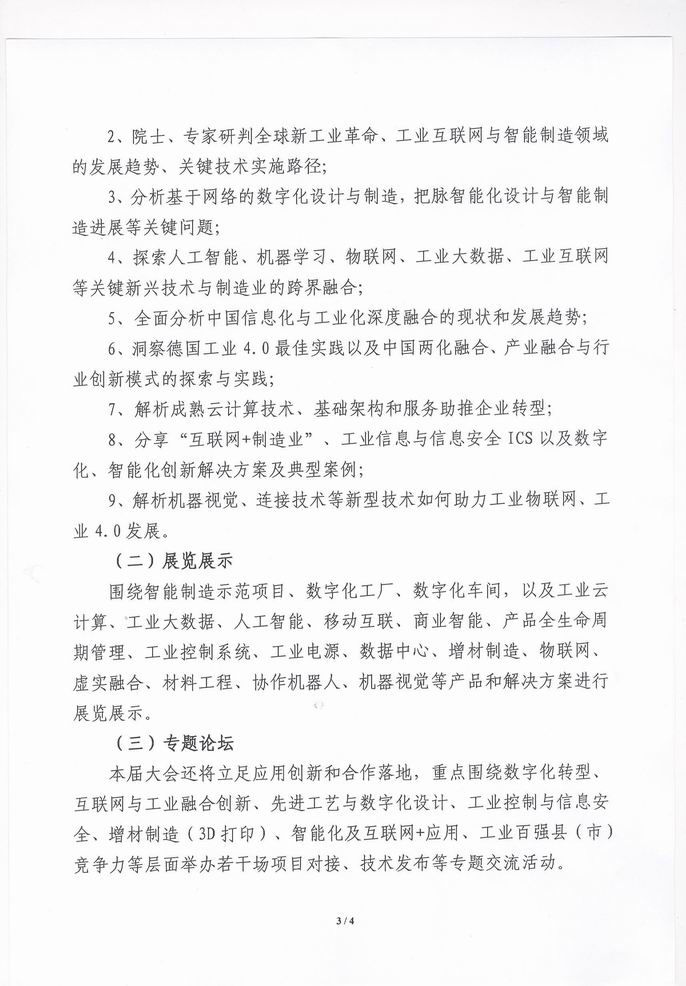 2、院士、专家研判全球新工业革命、工业互联网与智能制造领域的发展趋势、关键技术实施路径；

3、分析基于网络的数字化设计与制造，把脉智能化设计与智能制造进展等关键问题；

4、探索人工智能、机器学习、物联网、工业大数据、工业互联网等关键新兴技术与制造业的跨界融合；

5、全面分析中国信息化与工业化深度融合的现状和发展趋势；

6、洞察德国工业 4.0 最佳实践以及中国两化融合、产业融合与行业创新模式的探索与实践；

7、解析成熟云计算技术、基础架构和服务助推企业转型；

8、分享“互联网+制造业”、工业信息与信息安全 ICS 以及数字化、智能化创新解决方案及典型案例；

9、解析机器视觉、连接技术等新型技术如何助力工业物联网、工业 4.0 发展。

（二）展览展示

围绕智能制造示范项目、数字化工厂、数字化车间，以及工业云计算、工业大数据、人工智能、移动互联、商业智能、产品全生命周期管理、工业控制系统、工业电源、数据中心、增材制造、物联网、虚实融合、材料工程、协作机器人、机器视觉等产品和解决方案进行展览展示。

（三）专题论坛

本届大会还将立足应用创新和合作落地，重点围绕数字化转型、互联网与工业融合创新、先进工艺与数字化设计、工业控制与信息安全、增材制造（3D 打印）、智能化及互联网+应用、工业百强县（市）竞争力等层面举办若干场项目对接、技术发布等专题交流活动。

3 / 4